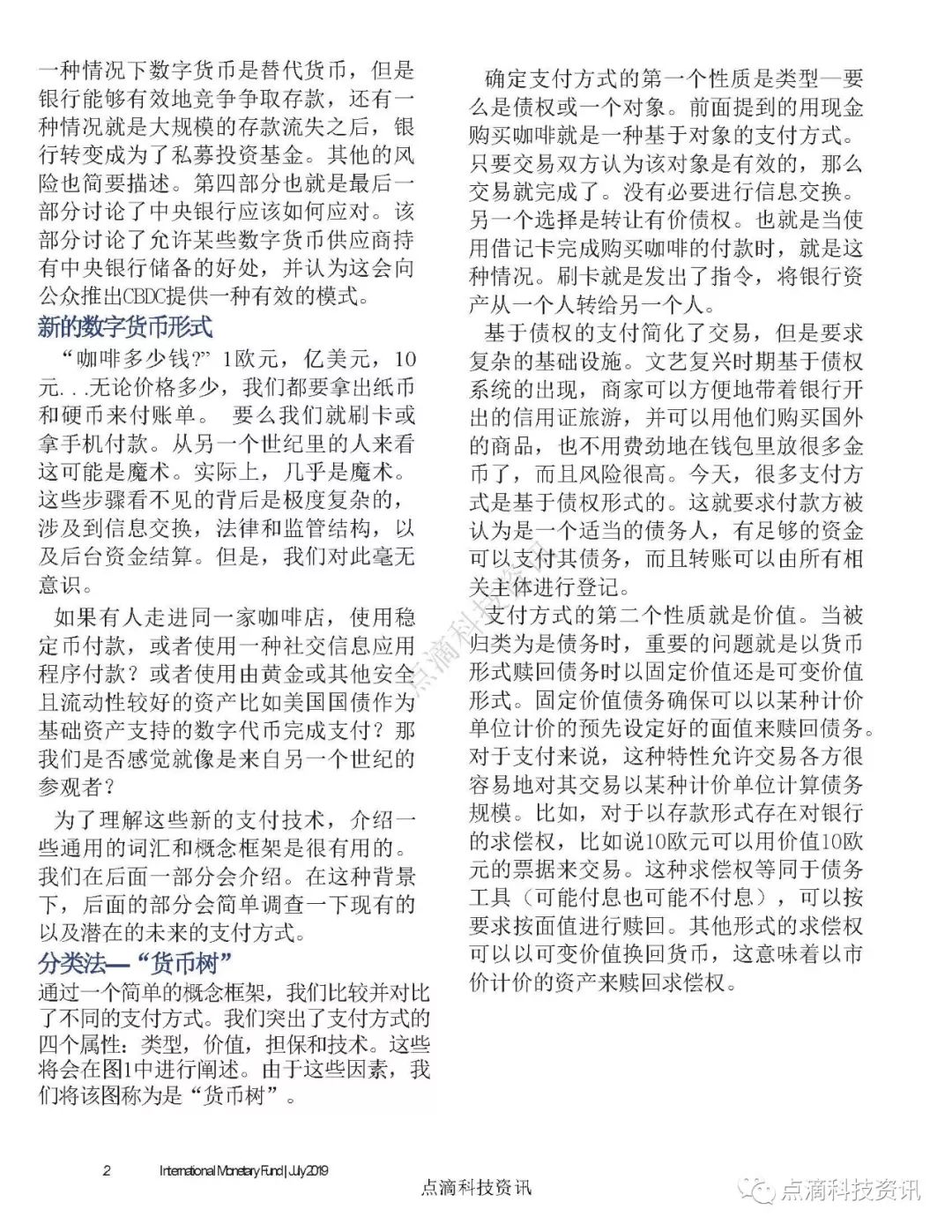 一种情况下数字货币是替代货币，但是银行能够有效地竞争争取存款，还有一种情况就是大规模的存款流失之后，银行转变成为了私募投资基金。其他的风险也简要描述。第四部分也就是最后一部分讨论了中央银行应该如何应对。该部分讨论了允许某些数字货币供应商持有中央银行储备的好处，并认为这会向公众推出CBDC提供一种有效的模式。

新的数字货币形式

“咖啡多少钱?” 1欧元，亿美元，10元...无论价格多少，我们都要拿出纸币和硬币来付账单。 要么我们就刷卡或拿手机付款。从另一个世纪里的人来看这可能是魔术。实际上，几乎是魔术。这些步骤看不见的背后是极度复杂的，涉及到信息交换，法律和监管结构，以及后台资金结算。但是，我们对此毫无意识。

如果有人走进同一家咖啡店，使用稳定币付款，或者使用一种社交信息应用程序付款？或者使用由黄金或其他安全且流动性较好的资产比如美国国债作为基础资产支持的数字代币完成支付？那我们是否感觉就像是来自另一个世纪的参观者？

为了理解这些新的支付技术，介绍一些通用的词汇和概念框架是很有用的。我们在后面一部分会介绍。在这种背景下，后面的部分会简单调查一下现有的以及潜在的未来的支付方式。

分类法—“货币树”

通过一个简单的概念框架，我们比较并对比了不同的支付方式。我们突出了支付方式的四个属性：类型，价值，担保和技术。这些将会在图1中进行阐述。由于这些因素，我们将该图称为是“货币树”。

确定支付方式的第一个性质是类型—要么是债权或一个对象。前面提到的用现金购买咖啡就是一种基于对象的支付方式。只要交易双方认为该对象是有效的，那么交易就完成了。没有必要进行信息交换。另一个选择是转让有价债权。也就是当使用借记卡完成购买咖啡的付款时，就是这种情况。刷卡就是发出了指令，将银行资产从一个人转给另一个人。

基于债权的支付简化了交易，但是要求复杂的基础设施。文艺复兴时期基于债权系统的出现，商家可以方便地带着银行开出的信用证旅游，并可以用他们购买国外的商品，也不用费劲地在钱包里放很多金币了，而且风险很高。今天，很多支付方式是基于债权形式的。这就要求付款方被认为是一个适当的债务人，有足够的资金可以支付其债务，而且转账可以由所有相关主体进行登记。

支付方式的第二个性质就是价值。当被归类为是债务时，重要的问题就是以货币形式赎回债务时以固定价值还是可变价值形式。固定价值债务确保可以以某种计价单位计价的预先设定好的面值来赎回债务。对于支付来说，这种特性允许交易各方很容易地对其交易以某种计价单位计算债务规模。比如，对于以存款形式存在对银行的求偿权，比如说10欧元可以用价值10欧元的票据来交易。这种求偿权等同于债务工具（可能付息也可能不付息），可以按要求按面值进行赎回。其他形式的求偿权可以以可变价值换回货币，这意味着以市价计价的资产来赎回求偿权。

点滴科技资讯

2 International Monetary Fund | July 2019

点滴科技资讯

点滴科技资讯